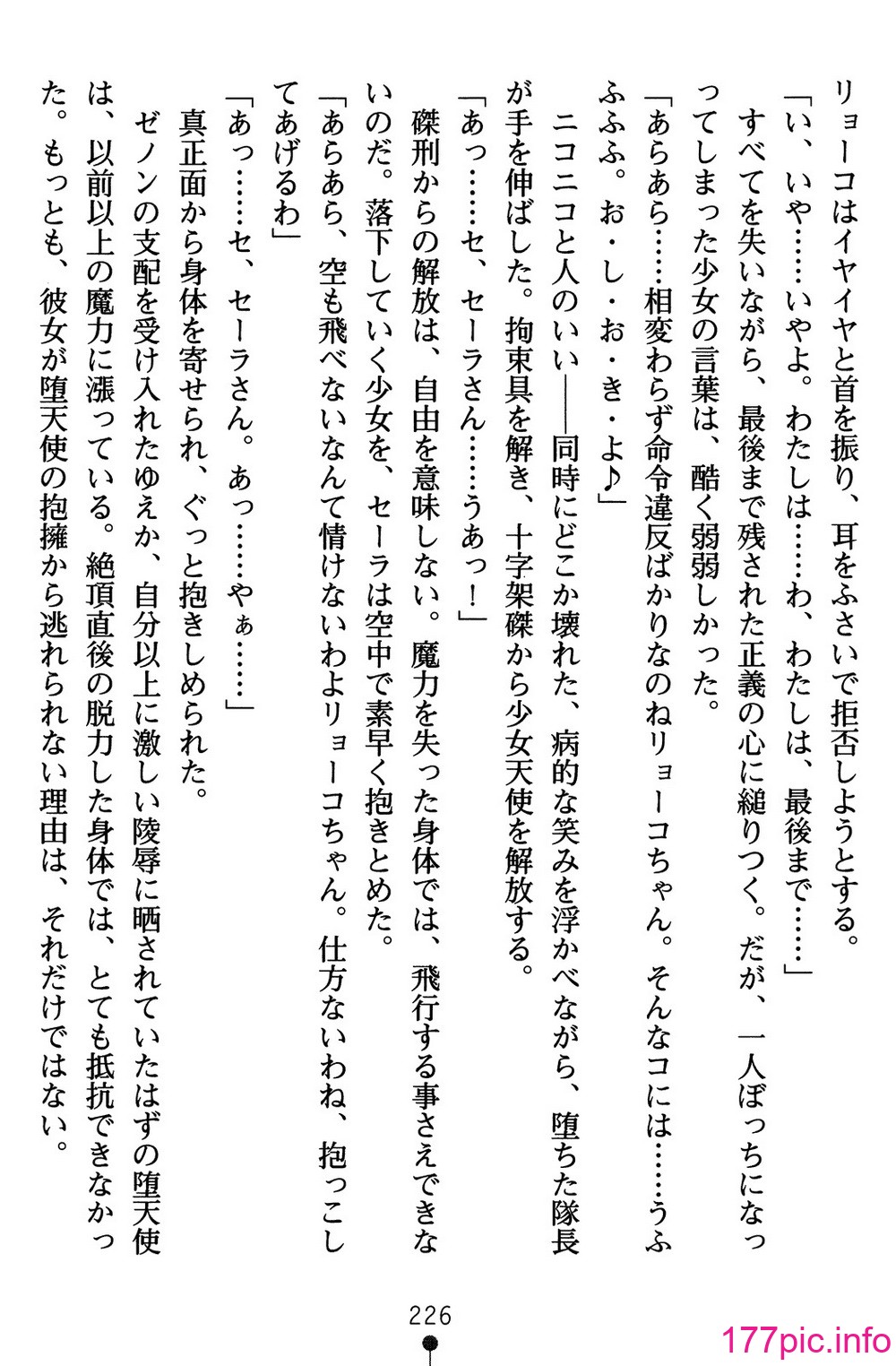 リョーコはイヤイヤと首を振り、耳をふさいで拒否しようとする。
「い、いや……いやよ。わたしは……わ、わたしは、最後まで……」
すべてを失いながら、最後まで残された正義の心に縋りつく。だが、一人ぼっちになってしまった少女の言葉は、酷く弱弱しかった。
「あらあら……相変わらず命令違反ばかりなのねリョーコちゃん。そんなコには……うふふふふ。お・し・お・き・よ♪」
ニコニコと人のいい――同時にどこか壊れた、病的な笑みを浮かべながら、堕ちた隊長が手を伸ばした。拘束具を解き、十字架磔から少女天使を解放する。
「あっ……セ、セーラさん……うあっ！」
磔刑からの解放は、自由を意味しない。魔力を失った身体では、飛行する事さえできないのだ。落下していく少女を、セーラは空中で素早く抱きとめた。
「あらあら、空も飛べないなんて情けないわよリョーコちゃん。仕方ないわね、抱っこしてあげるわ」
「あっ……セ、セーラさん。あっ……やぁ……」
真正面から身体を寄せられ、ぐっと抱きしめられた。
ゼノンの支配を受け入れたゆえか、自分以上に激しい陵辱に晒されていたはずの堕天使は、以前以上の魔力に漲っている。絶頂直後の脱力した身体では、とても抵抗できなかった。もっとも、彼女が堕天使の抱擁から逃れられない理由は、それだけではない。

226

177pic.info